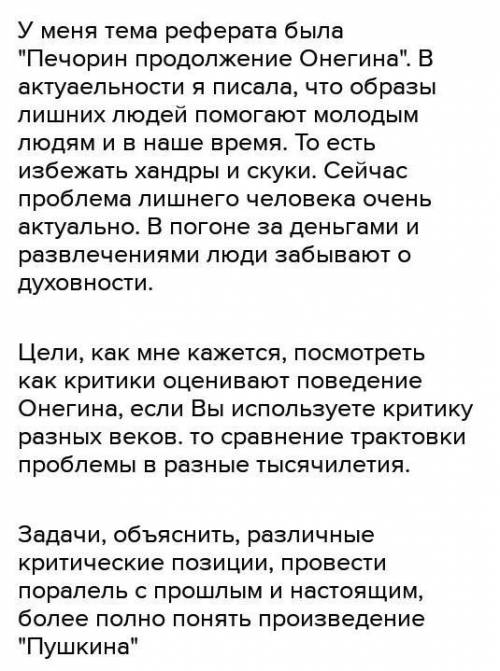 У меня тема реферата была "Печорин продолжение Онегина". В актуаельности я писала, что образы лишних людей помогают молодым людям и в наше время. То есть избежать хандры и скуки. Сейчас проблема лишнего человека очень актуально. В погоне за деньгами и развлечениями люди забывают о духовности.

Цели, как мне кажется, посмотреть как критики оценивают поведение Онегина, если Вы используете критику разных веков. то сравнение трактовки проблемы в разные тысячилетия.

Задачи, объяснить, различные критические позиции, провести поралель с прошлым и настоящим, более полно понять произведение "Пушкина"